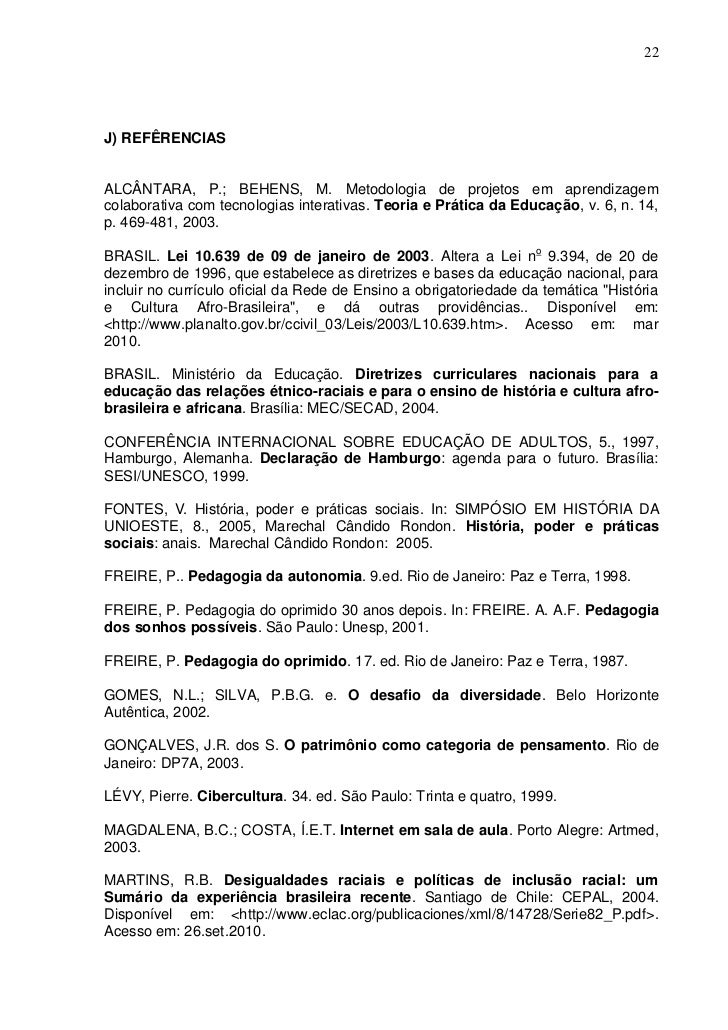 22

J) REFÊRENCIAS

ALCÂNTARA, P.; BEHENS, M. Metodologia de projetos em aprendizagem colaborativa com tecnologias interativas. Teoria e Prática da Educação, v. 6, n. 14, p. 469-481, 2003.

BRASIL. Lei 10.639 de 09 de janeiro de 2003. Altera a Lei nº 9.394, de 20 de dezembro de 1996, que estabelece as diretrizes e bases da educação nacional, para incluir no currículo oficial da Rede de Ensino a obrigatoriedade da temática "História e Cultura Afro-Brasileira", e dá outras providências.. Disponível em: <http://www.planalto.gov.br/ccivil_03/Leis/2003/L10.639.htm>. Acesso em: mar 2010.

BRASIL. Ministério da Educação. Diretrizes curriculares nacionais para a educação das relações étnico-raciais e para o ensino de história e cultura afro-brasileira e africana. Brasília: MEC/SECAD, 2004.

CONFERÊNCIA INTERNACIONAL SOBRE EDUCAÇÃO DE ADULTOS, 5., 1997, Hamburgo, Alemanha. Declaração de Hamburgo: agenda para o futuro. Brasília: SESI/UNESCO, 1999.

FONTES, V. História, poder e práticas sociais. In: SIMPÓSIO EM HISTÓRIA DA UNIOESTE, 8., 2005, Marechal Cândido Rondon. História, poder e práticas sociais: anais. Marechal Cândido Rondon: 2005.

FREIRE, P.. Pedagogia da autonomia. 9.ed. Rio de Janeiro: Paz e Terra, 1998.

FREIRE, P. Pedagogia do oprimido 30 anos depois. In: FREIRE. A. A.F. Pedagogia dos sonhos possíveis. São Paulo: Unesp, 2001.

FREIRE, P. Pedagogia do oprimido. 17. ed. Rio de Janeiro: Paz e Terra, 1987.

GOMES, N.L.; SILVA, P.B.G. e. O desafio da diversidade. Belo Horizonte Autêntica, 2002.

GONÇALVES, J.R. dos S. O patrimônio como categoria de pensamento. Rio de Janeiro: DP7A, 2003.

LÉVY, Pierre. Cibercultura. 34. ed. São Paulo: Trinta e quatro, 1999.

MAGDALENA, B.C.; COSTA, Í.E.T. Internet em sala de aula. Porto Alegre: Artmed, 2003.

MARTINS, R.B. Desigualdades raciais e políticas de inclusão racial: um Sumário da experiência brasileira recente. Santiago de Chile: CEPAL, 2004. Disponível em: <http://www.eclac.org/publicaciones/xml/8/14728/Serie82_P.pdf>. Acesso em: 26.set.2010.